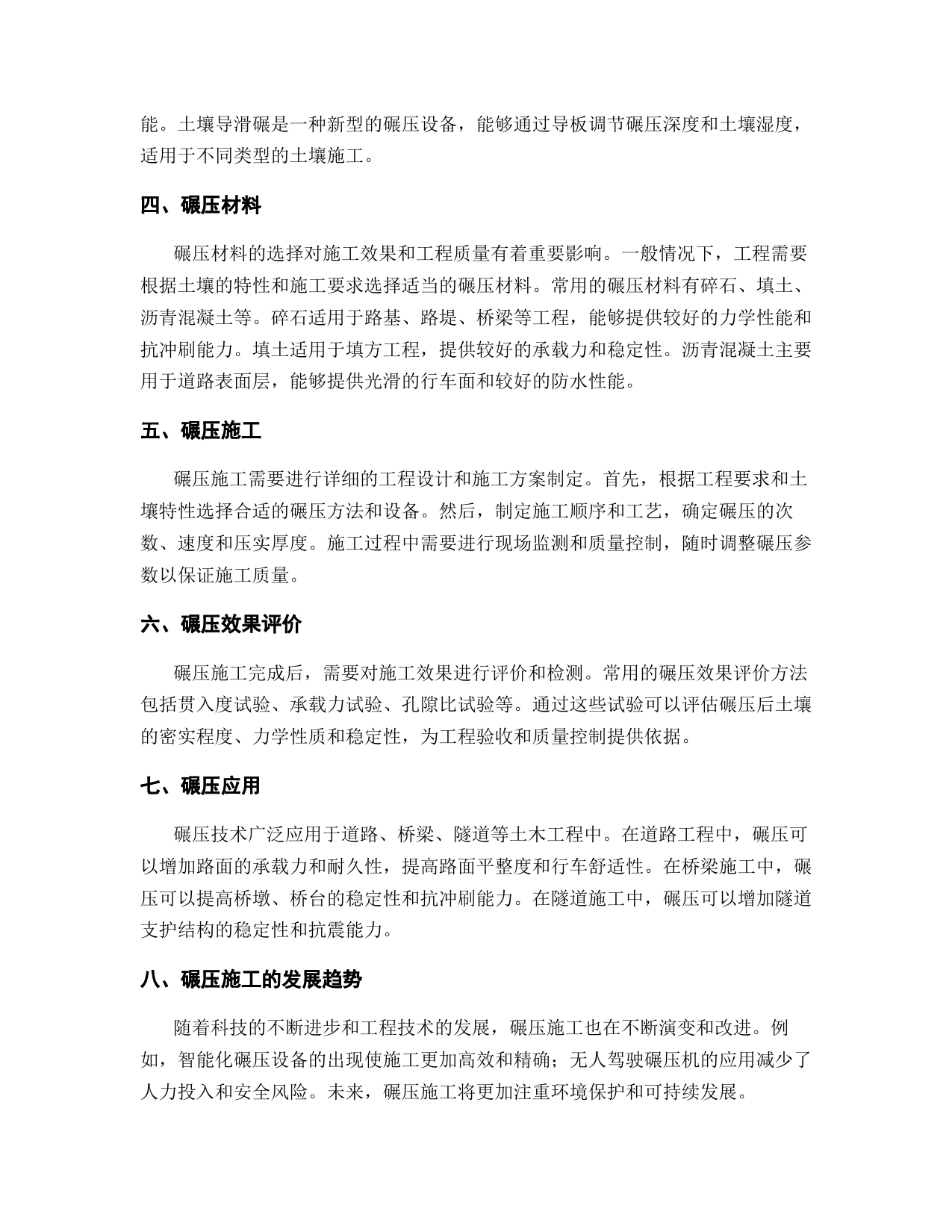 能。土壤导滑碾是一种新型的碾压设备，能够通过导板调节碾压深度和土壤湿度，适用于不同类型的土壤施工。

四、碾压材料

碾压材料的选择对施工效果和工程质量有着重要影响。一般情况下，工程需要根据土壤的特性和施工要求选择适当的碾压材料。常用的碾压材料有碎石、填土、沥青混凝土等。碎石适用于路基、路堤、桥梁等工程，能够提供较好的力学性能和抗冲刷能力。填土适用于填方工程，提供较好的承载力和稳定性。沥青混凝土主要用于道路表面层，能够提供光滑的行车面和较好的防水性能。

五、碾压施工

碾压施工需要进行详细的工程设计和施工方案制定。首先，根据工程要求和土壤特性选择合适的碾压方法和设备。然后，制定施工顺序和工艺，确定碾压的次数、速度和压实厚度。施工过程中需要进行现场监测和质量控制，随时调整碾压参数以保证施工质量。

六、碾压效果评价

碾压施工完成后，需要对施工效果进行评价和检测。常用的碾压效果评价方法包括贯入度试验、承载力试验、孔隙比试验等。通过这些试验可以评估碾压后土壤的密实程度、力学性质和稳定性，为工程验收和质量控制提供依据。

七、碾压应用

碾压技术广泛应用于道路、桥梁、隧道等土木工程中。在道路工程中，碾压可以增加路面的承载力和耐久性，提高路面平整度和行车舒适性。在桥梁施工中，碾压可以提高桥墩、桥台的稳定性和抗冲刷能力。在隧道施工中，碾压可以增加隧道支护结构的稳定性和抗震能力。

八、碾压施工的发展趋势

随着科技的不断进步和工程技术的发展，碾压施工也在不断演变和改进。例如，智能化碾压设备的出现使施工更加高效和精确；无人驾驶碾压机的应用减少了人力投入和安全风险。未来，碾压施工将更加注重环境保护和可持续发展。